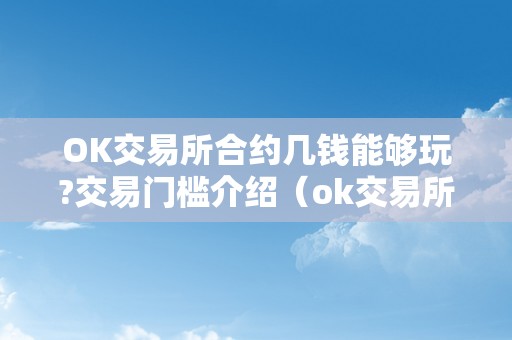 OK交易所合约几钱能够玩?交易门槛介绍（ok交易所